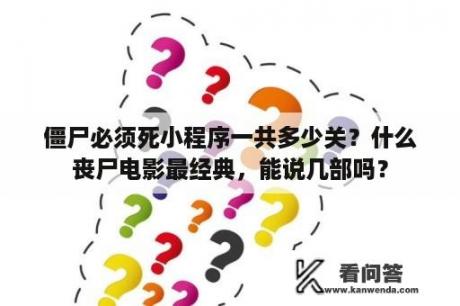 僵尸必须死小程序一共多少关？什么丧尸电影最经典，能说几部吗？

看问答
www.kanwenda.com